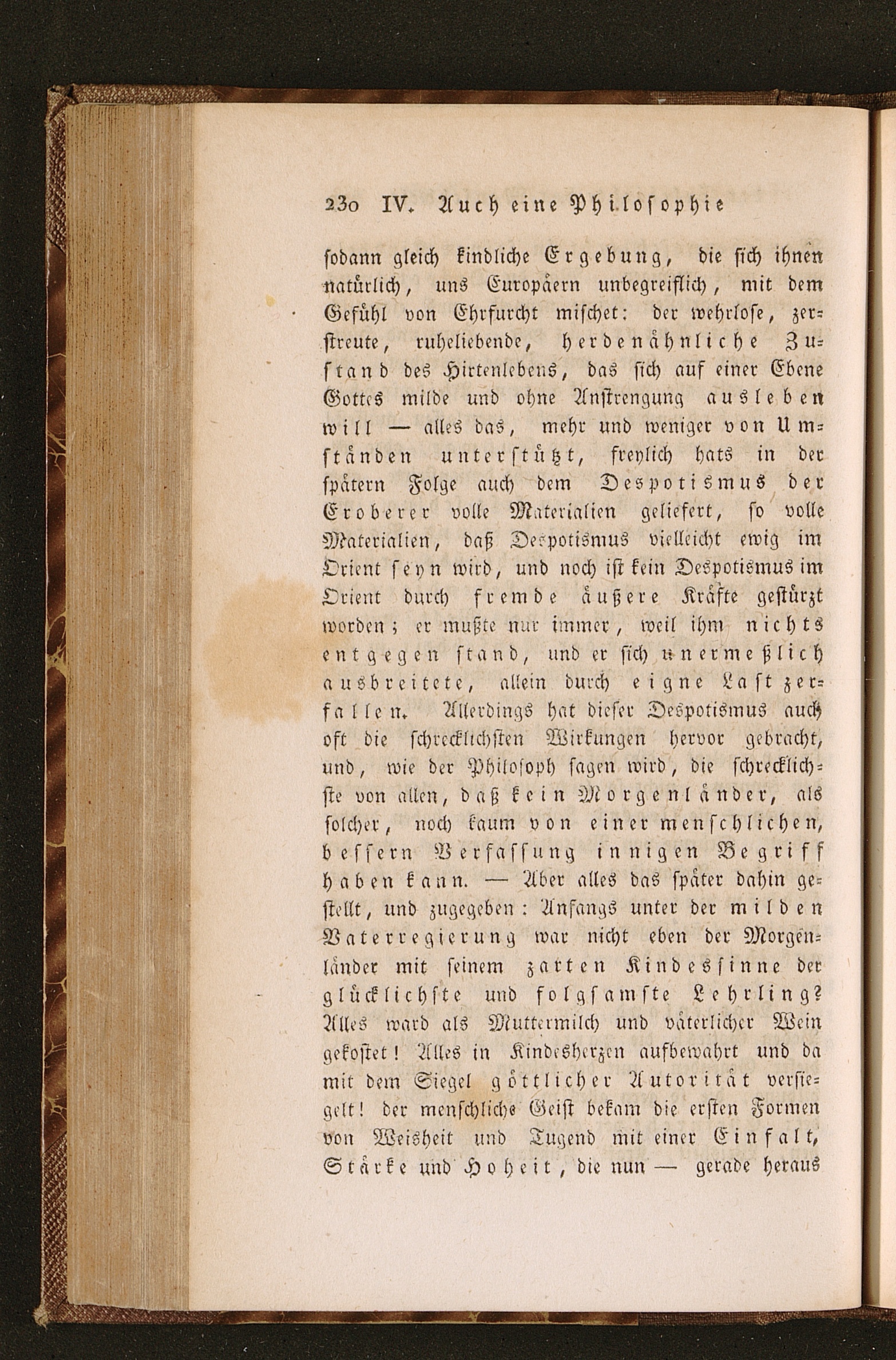 230 IV. Auch eine Philosophie

sodann gleich kindliche Ergebung, die sich ihnen natürlich, uns Europäern unbegreiflich, mit dem Gefühl von Ehrfurcht mischet: der wehrlose, zerstreute, ruheliebende, herdenähnliche Zustand des Hirtenlebens, das sich auf einer Ebene Gottes milde und ohne Anstrengung ausleben will — alles das, mehr und weniger von Umständen unterstützt, freylich hats in der spätern Folge auch dem Despotismus der Eroberer volle Materialien geliefert, so volle Materialien, daß Despotismus vielleicht ewig im Orient seyn wird, und noch ist kein Despotismus im Orient durch fremde äußere Kräfte gestürzt worden; er mußte nur immer, weil ihm nichts entgegen stand, und er sich unermeßlich ausbreitete, allein durch eigne Last zerfallen. Allerdings hat dieser Despotismus auch oft die schrecklichsten Wirkungen hervor gebracht, und, wie der Philosoph sagen wird, die schrecklichste von allen, daß kein Morgenländer, als solcher, noch kaum von einer menschlichen, bessern Verfassung innigen Begriff haben kann. — Aber alles das später dahin gestellt, und zugegeben: Anfangs unter der milden Vaterregierung war nicht eben der Morgenländer mit seinem zarten Kindessinne der glücklichste und folgsamste Lehrling? Alles ward als Muttermilch und väterlicher Wein gekostet! Alles in Kindesherzen aufbewahrt und da mit dem Siegel göttlicher Autorität versiegelt! der menschliche Geist bekam die ersten Formen von Weisheit und Tugend mit einer Einfalt, Stärke und Hoheit, die nun — gerade heraus